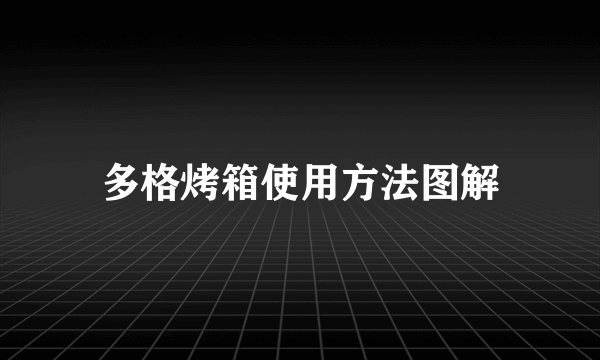 多格烤箱使用方法图解